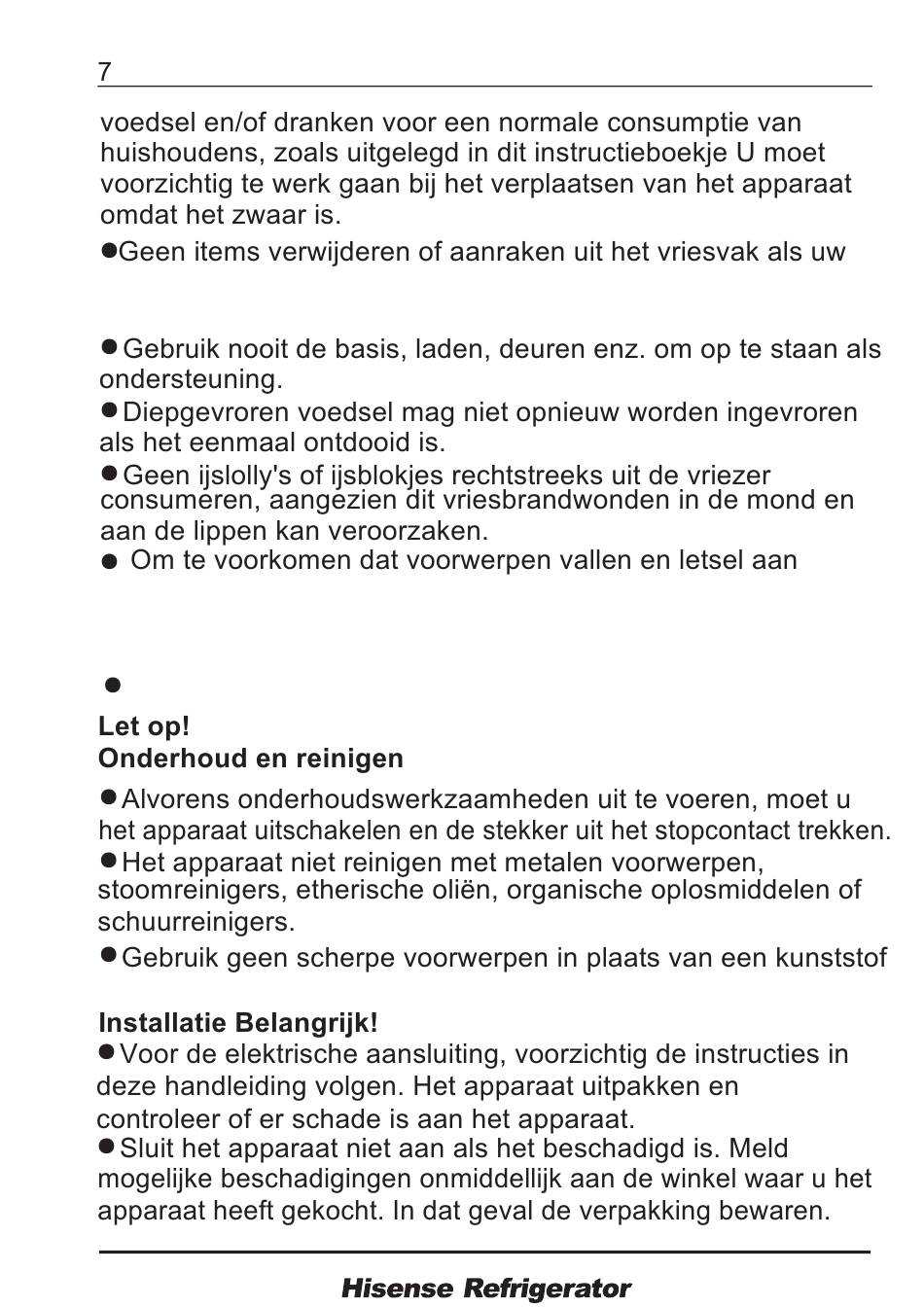 7

voedsel en/of dranken voor een normale consumptie van huishoudens, zoals uitgelegd in dit instructieboekje U moet voorzichtig te werk gaan bij het verplaatsen van het apparaat omdat het zwaar is.

●Geen items verwijderen of aanraken uit het vriesvak als uw

●Gebruik nooit de basis, laden, deuren enz. om op te staan als ondersteuning.

●Diepgevroren voedsel mag niet opnieuw worden ingevroren als het eenmaal ontdooid is.

●Geen ijslolly's of ijsblokjes rechtstreeks uit de vriezer consumeren, aangezien dit vriesbrandwonden in de mond en aan de lippen kan veroorzaken.

● Om te voorkomen dat voorwerpen vallen en letsel aan

●

Let op!
Onderhoud en reinigen

●Alvorens onderhoudswerkzaamheden uit te voeren, moet u het apparaat uitschakelen en de stekker uit het stopcontact trekken.

●Het apparaat niet reinigen met metalen voorwerpen, stoomreinigers, etherische oliën, organische oplosmiddelen of schuurreinigers.

●Gebruik geen scherpe voorwerpen in plaats van een kunststof

Installatie Belangrijk!

●Voor de elektrische aansluiting, voorzichtig de instructies in deze handleiding volgen. Het apparaat uitpakken en controleer of er schade is aan het apparaat.

●Sluit het apparaat niet aan als het beschadigd is. Meld mogelijke beschadigingen onmiddellijk aan de winkel waar u het apparaat heeft gekocht. In dat geval de verpakking bewaren.

Hisense Refrigerator